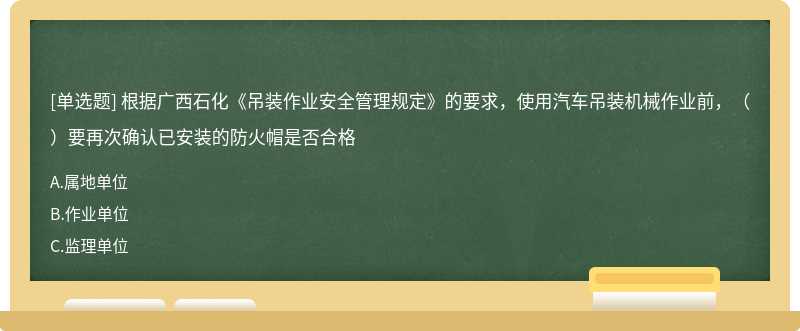 [单选题] 根据广西石化《吊装作业安全管理规定》的要求，使用汽车吊装机械作业前，（ ）要再次确认已安装的防火帽是否合格

A.属地单位

B.作业单位

C.监理单位